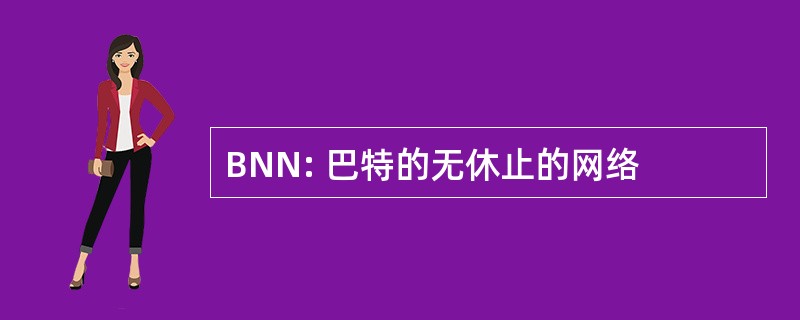 BNN: 巴特的无休止的网络